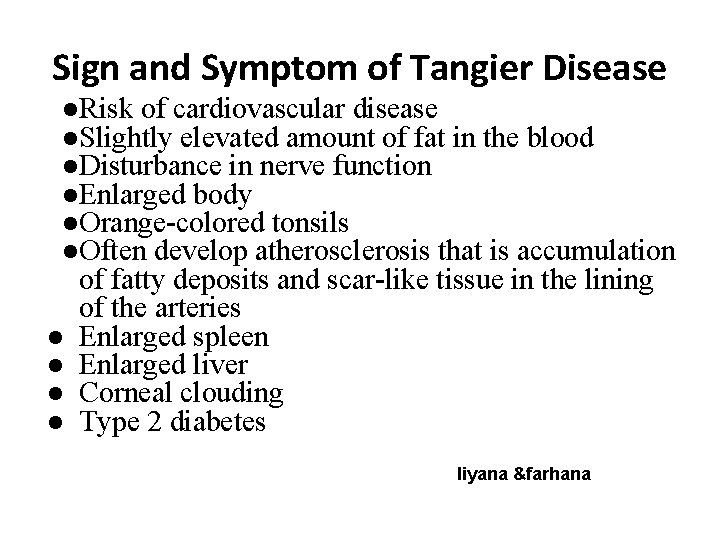 Sign and Symptom of Tangier Disease

●Risk of cardiovascular disease
●Slightly elevated amount of fat in the blood
●Disturbance in nerve function
●Enlarged body
●Orange-colored tonsils
●Often develop atherosclerosis that is accumulation of fatty deposits and scar-like tissue in the lining of the arteries
● Enlarged spleen
● Enlarged liver
● Corneal clouding
● Type 2 diabetes

liyana &farhana